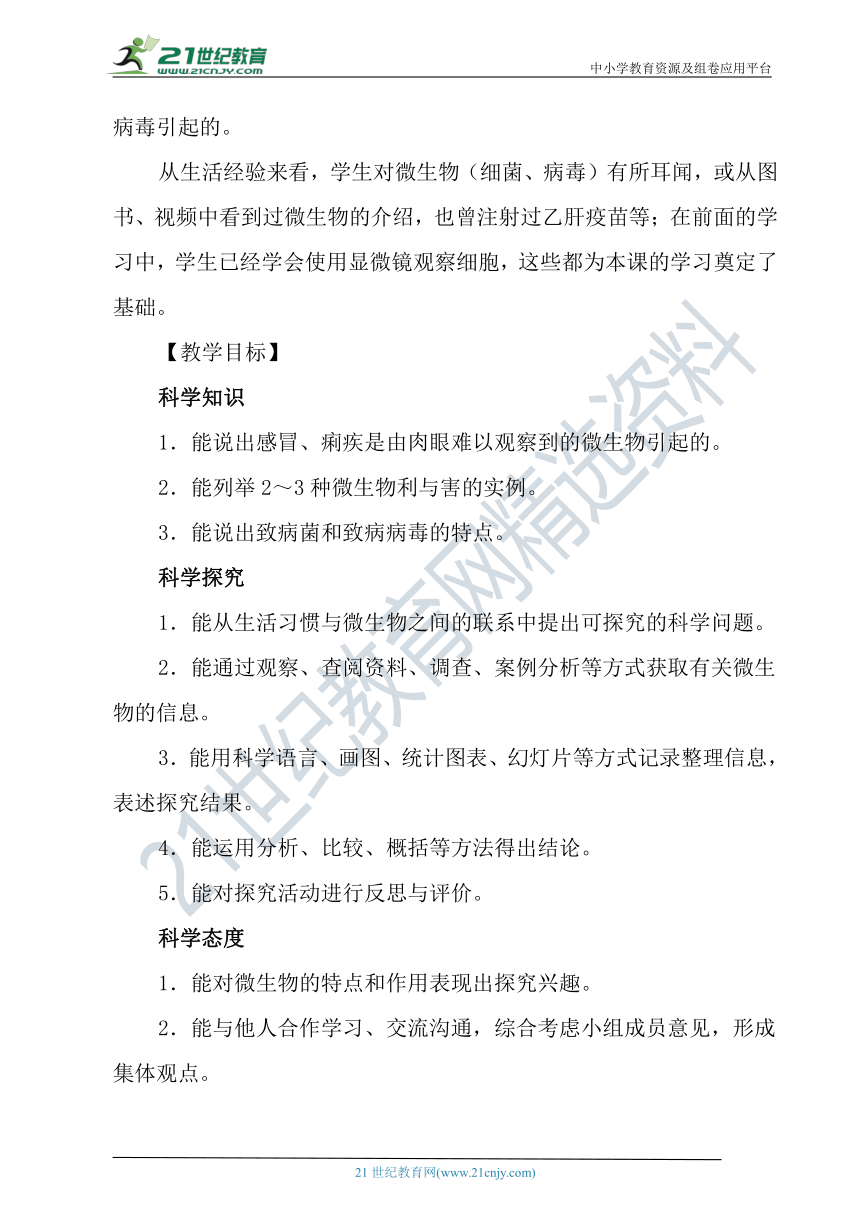 21世纪教育
www.21cnjy.com

中小学教育资源及组卷应用平台

病毒引起的。

从生活经验来看，学生对微生物（细菌、病毒）有所耳闻，或从图书、视频中看到过微生物的介绍，也曾注射过乙肝疫苗等；在前面的学习中，学生已经学会使用显微镜观察细胞，这些都为本课的学习奠定了基础。

【教学目标】

科学知识

1．能说出感冒、痢疾是由肉眼难以观察到的微生物引起的。

2．能列举 2～3 种微生物利与害的实例。

3．能说出致病菌和致病病毒的特点。

科学探究

1．能从生活习惯与微生物之间的联系中提出可探究的科学问题。

2．能通过观察、查阅资料、调查、案例分析等方式获取有关微生物的信息。

3．能用科学语言、画图、统计图表、幻灯片等方式记录整理信息，表述探究结果。

4．能运用分析、比较、概括等方法得出结论。

5．能对探究活动进行反思与评价。

科学态度

1．能对微生物的特点和作用表现出探究兴趣。

2．能与他人合作学习、交流沟通，综合考虑小组成员意见，形成集体观点。

21世纪教育网精选资料

21 世纪教育网(www.21cnjy.com)